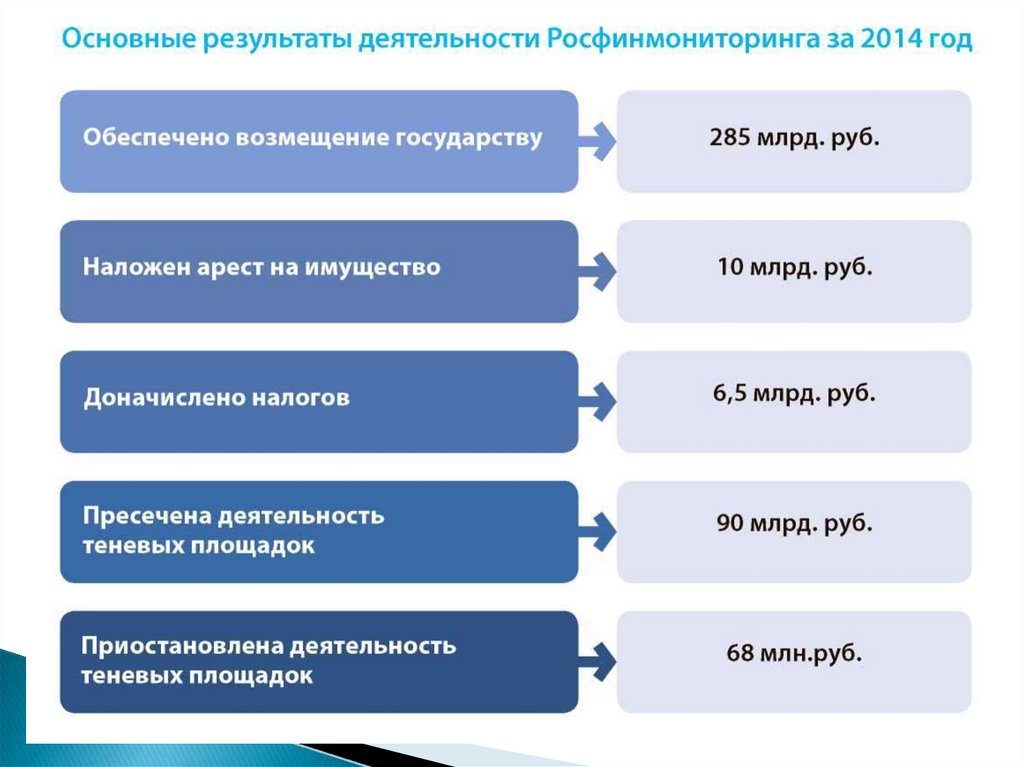 Основные результаты деятельности Росфинмониторинга за 2014 год

Обеспечено возмещение государству

285 млрд. руб.

Наложен арест на имущество

10 млрд. руб.

Доначислено налогов

6,5 млрд. руб.

Пресечена деятельность теневых площадок

90 млрд. руб.

Приостановлена деятельность теневых площадок

68 млн.руб.